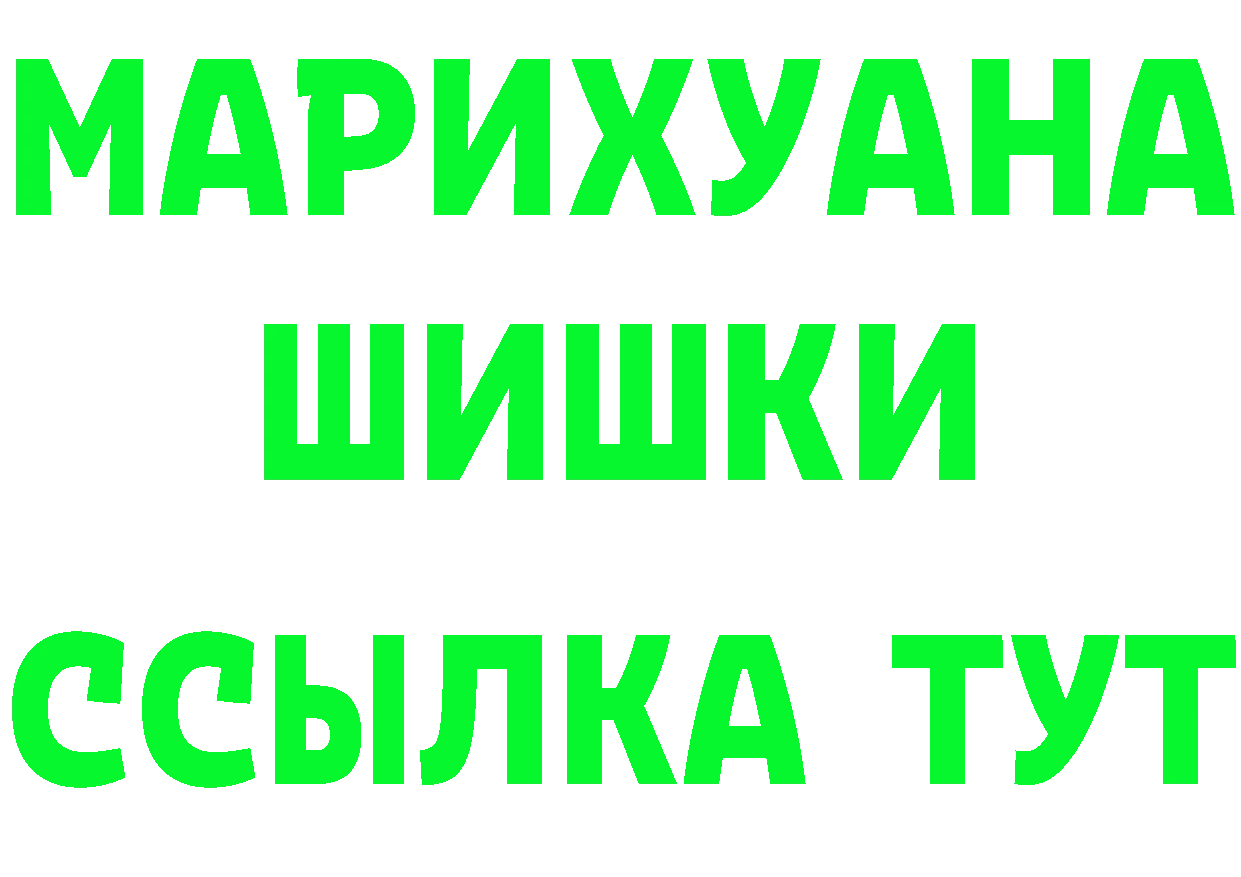 МАРИХУАНА
ШИШКИ
ССЫЛКА ТУТ